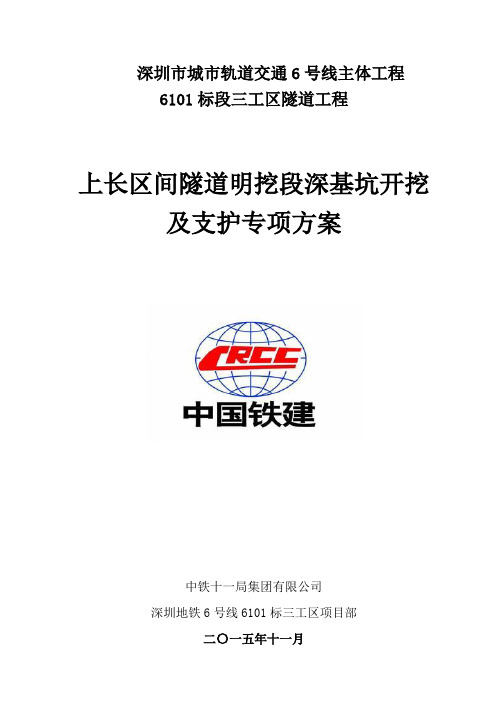 深圳市城市轨道交通 6 号线主体工程
6101 标段三工区隧道工程

上长区间隧道明挖段深基坑开挖及支护专项方案

CRCC
中国铁建

中铁十一局集团有限公司
深圳地铁 6 号线 6101 标三工区项目部
二〇一五年十一月